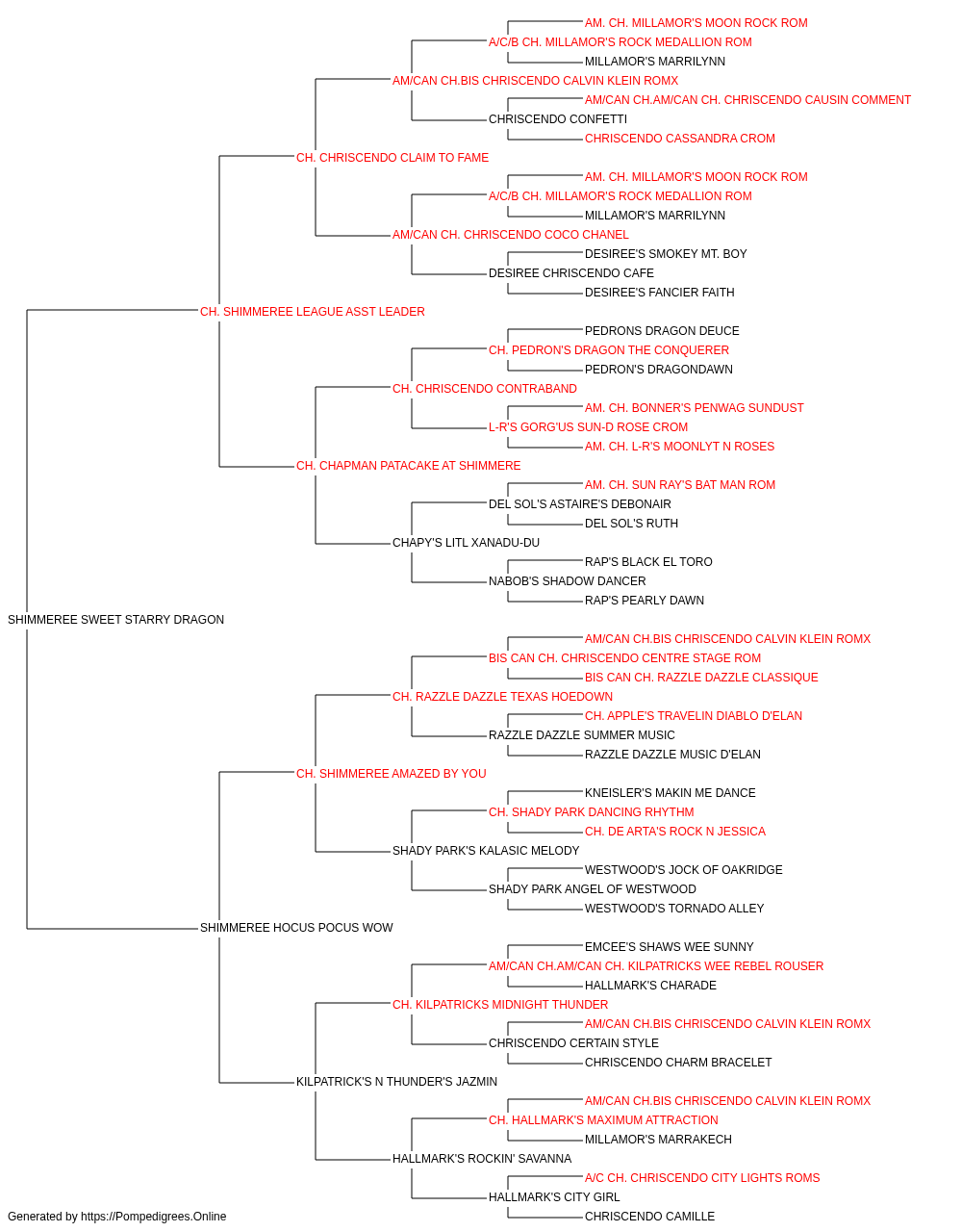 AM. CH. MILLAMOR'S MOON ROCK ROM
A/C/B CH. MILLAMOR'S ROCK MEDALLION ROM
MILLAMOR'S MARRILYNN
AM/CAN CH.BIS CHRISCENDO CALVIN KLEIN ROMX
AM/CAN CH.AM/CAN CH. CHRISCENDO CAUSIN COMMENT
CHRISCENDO CONFETTI
CHRISCENDO CASSANDRA CROM
CH. CHRISCENDO CLAIM TO FAME
AM. CH. MILLAMOR'S MOON ROCK ROM
A/C/B CH. MILLAMOR'S ROCK MEDALLION ROM
MILLAMOR'S MARRILYNN
AM/CAN CH. CHRISCENDO COCO CHANEL
DESIREE'S SMOKEY MT. BOY
DESIREE CHRISCENDO CAFE
DESIREE'S FANCIER FAITH
CH. SHIMMEREE LEAGUE ASST LEADER
PEDRONS DRAGON DEUCE
CH. PEDRON'S DRAGON THE CONQUERER
PEDRON'S DRAGONDAWN
CH. CHRISCENDO CONTRABAND
AM. CH. BONNER'S PENWAG SUNDUST
L-R'S GORG'US SUN-D ROSE CROM
AM. CH. L-R'S MOONLYT N ROSES
CH. CHAPMAN PATACAKE AT SHIMMERE
AM. CH. SUN RAY'S BAT MAN ROM
DEL SOL'S ASTAIRE'S DEBONAIR
DEL SOL'S RUTH
CHAPY'S LITL XANADU-DU
RAP'S BLACK EL TORO
NABOB'S SHADOW DANCER
RAP'S PEARLY DAWN
SHIMMEREE SWEET STARRY DRAGON
AM/CAN CH.BIS CHRISCENDO CALVIN KLEIN ROMX
BIS CAN CH. CHRISCENDO CENTRE STAGE ROM
BIS CAN CH. RAZZLE DAZZLE CLASSIQUE
CH. RAZZLE DAZZLE TEXAS HOEDOWN
CH. APPLE'S TRAVELIN DIABLO D'ELAN
RAZZLE DAZZLE SUMMER MUSIC
RAZZLE DAZZLE MUSIC D'ELAN
CH. SHIMMEREE AMAZED BY YOU
KNEISLER'S MAKIN ME DANCE
CH. SHADY PARK DANCING RHYTHM
CH. DE ARTA'S ROCK N JESSICA
SHADY PARK'S KALASIC MELODY
WESTWOOD'S JOCK OF OAKRIDGE
SHADY PARK ANGEL OF WESTWOOD
WESTWOOD'S TORNADO ALLEY
SHIMMEREE HOCUS POCUS WOW
EMCEE'S SHAWS WEE SUNNY
AM/CAN CH.AM/CAN CH. KILPATRICKS WEE REBEL ROUSER
HALLMARK'S CHARADE
CH. KILPATRICKS MIDNIGHT THUNDER
AM/CAN CH.BIS CHRISCENDO CALVIN KLEIN ROMX
CHRISCENDO CERTAIN STYLE
CHRISCENDO CHARM BRACELET
KILPATRICK'S N THUNDER'S JAZMIN
AM/CAN CH.BIS CHRISCENDO CALVIN KLEIN ROMX
CH. HALLMARK'S MAXIMUM ATTRACTION
MILLAMOR'S MARRAKECH
HALLMARK'S ROCKIN' SAVANNA
A/C CH. CHRISCENDO CITY LIGHTS ROMS
HALLMARK'S CITY GIRL
CHRISCENDO CAMILLE
Generated by https://Pompedigrees.Online